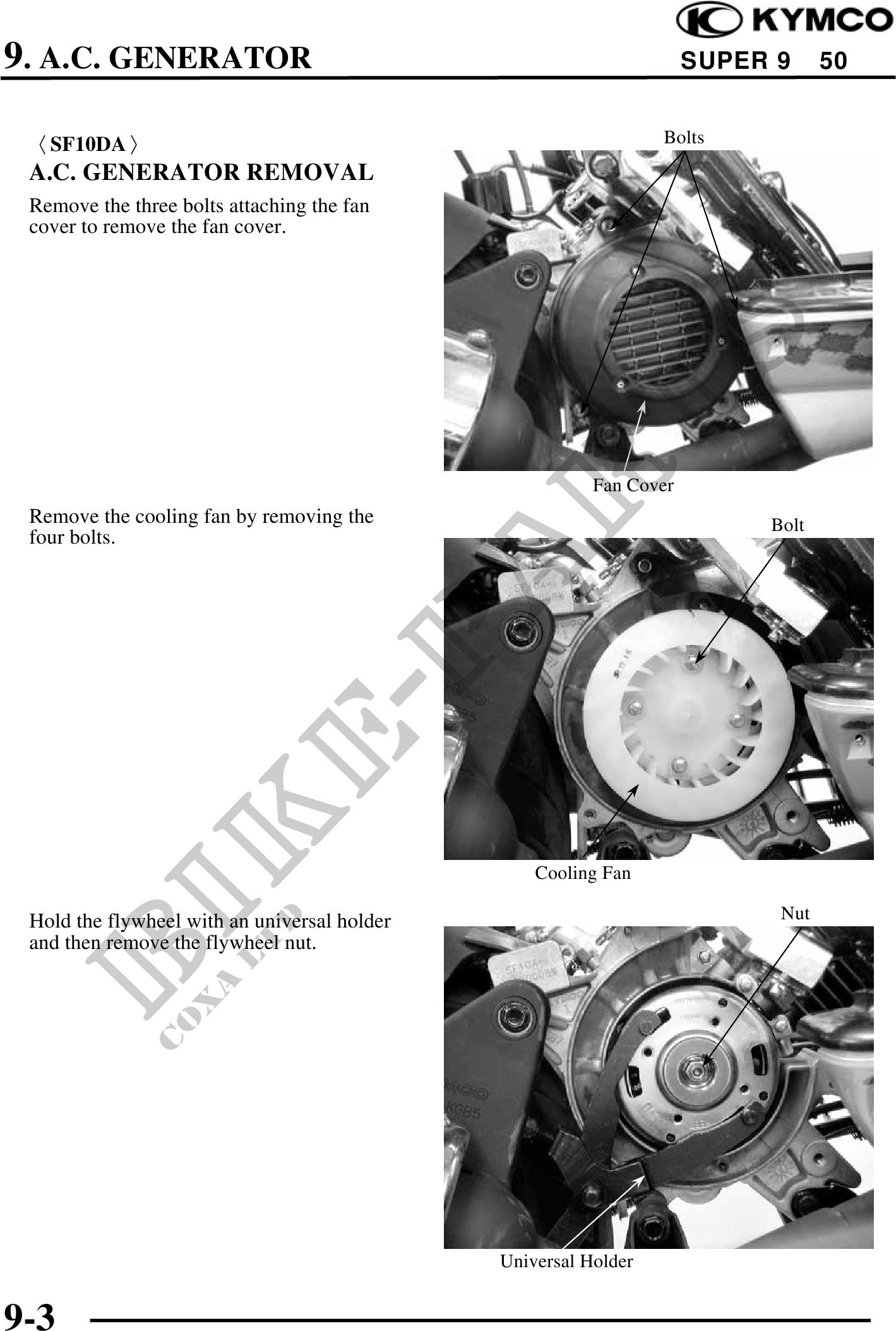 KYMCO

9. A.C. GENERATOR SUPER 9 50

〈SF10DA〉
A.C. GENERATOR REMOVAL

Remove the three bolts attaching the fan cover to remove the fan cover.

Bolts

Fan Cover

Remove the cooling fan by removing the four bolts.

Bolt

Cooling Fan

Hold the flywheel with an universal holder and then remove the flywheel nut.

Nut

Universal Holder

9-3

BIKE-PARTS
COXA LTD